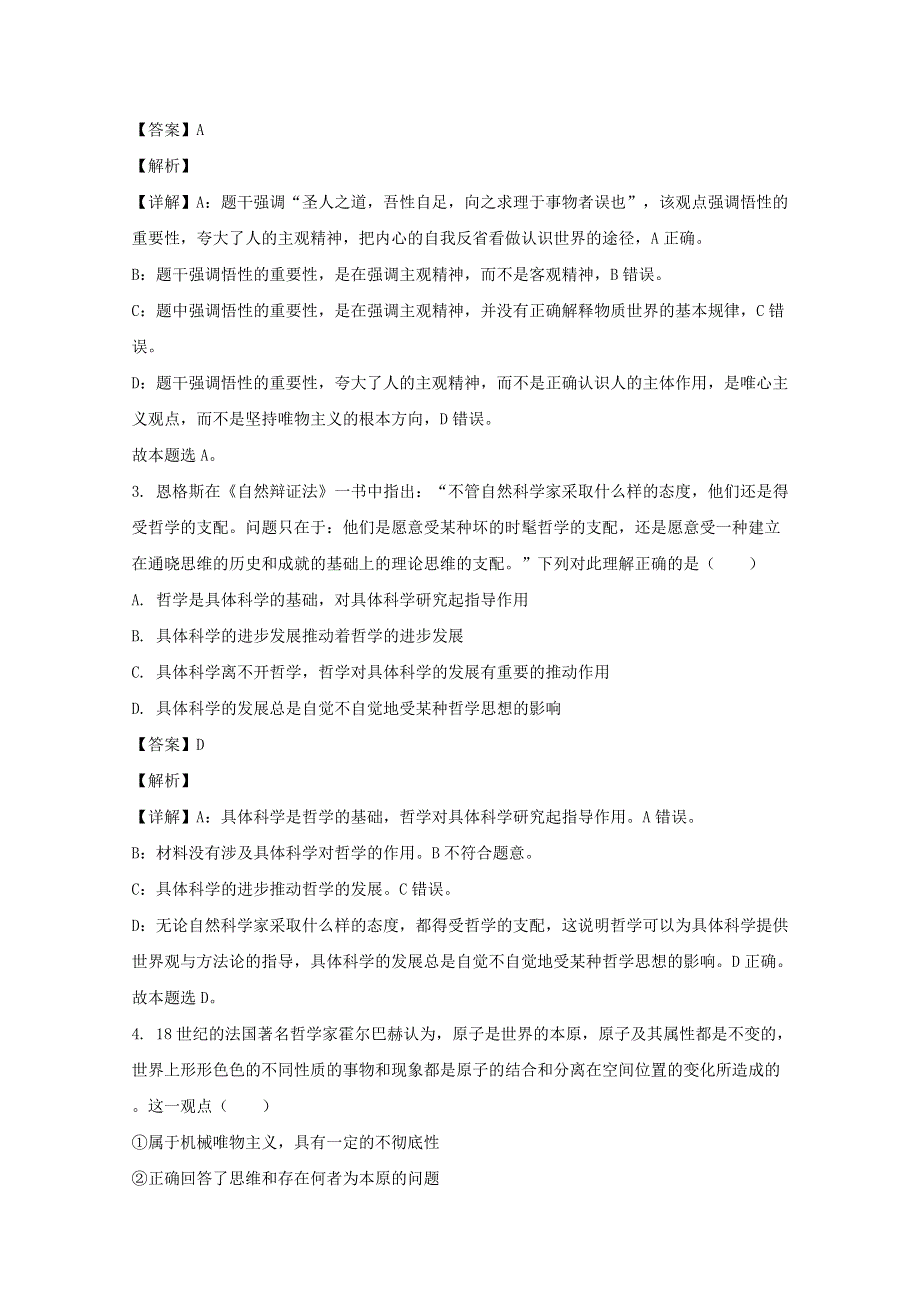 【答案】A

【解析】

【详解】A：题干强调“圣人之道，吾性自足，向之求理于事物者误也”，该观点强调悟性的重要性，夸大了人的主观精神，把内心的自我反省看做认识世界的途径，A 正确。

B：题干强调悟性的重要性，是在强调主观精神，而不是客观精神，B 错误。

C：题中强调悟性的重要性，是在强调主观精神，并没有正确解释物质世界的基本规律，C 错误。

D：题干强调悟性的重要性，夸大了人的主观精神，而不是正确认识人的主体作用，是唯心主义观点，而不是坚持唯物主义的根本方向，D 错误。

故本题选 A。

3. 恩格斯在《自然辩证法》一书中指出：“不管自然科学家采取什么样的态度，他们还是得受哲学的支配。问题只在于：他们是愿意受某种坏的时髦哲学的支配，还是愿意受一种建立在通晓思维的历史和成就的基础上的理论思维的支配。”下列对此理解正确的是（　　）

A. 哲学是具体科学的基础，对具体科学研究起指导作用

B. 具体科学的进步发展推动着哲学的进步发展

C. 具体科学离不开哲学，哲学对具体科学的发展有重要的推动作用

D. 具体科学的发展总是自觉不自觉地受某种哲学思想的影响

【答案】D

【解析】

【详解】A：具体科学是哲学的基础，哲学对具体科学研究起指导作用。A 错误。

B：材料没有涉及具体科学对哲学的作用。B 不符合题意。

C：具体科学的进步推动哲学的发展。C 错误。

D：无论自然科学家采取什么样的态度，都得受哲学的支配，这说明哲学可以为具体科学提供世界观与方法论的指导，具体科学的发展总是自觉不自觉地受某种哲学思想的影响。D 正确。

故本题选 D。

4. 18 世纪的法国著名哲学家霍尔巴赫认为，原子是世界的本原，原子及其属性都是不变的，世界上形形色色的不同性质的事物和现象都是原子的结合和分离在空间位置的变化所造成的。这一观点（　　）

①属于机械唯物主义，具有一定的不彻底性

②正确回答了思维和存在何者为本原的问题